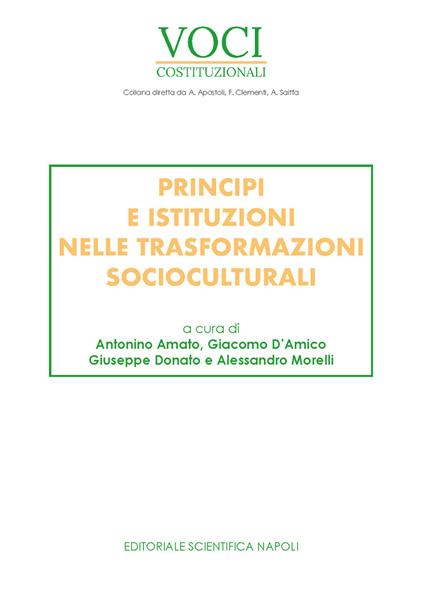 VOCI
COSTITUZIONALI

Collana diretta da A. Apostoli, F. Clementi, A. Saitta

PRINCIPI
E ISTITUZIONI
NELLE TRASFORMAZIONI
SOCIOCULTURALI

a cura di
Antonino Amato, Giacomo D'Amico
Giuseppe Donato e Alessandro Morelli

EDITORIALE SCIENTIFICA NAPOLI